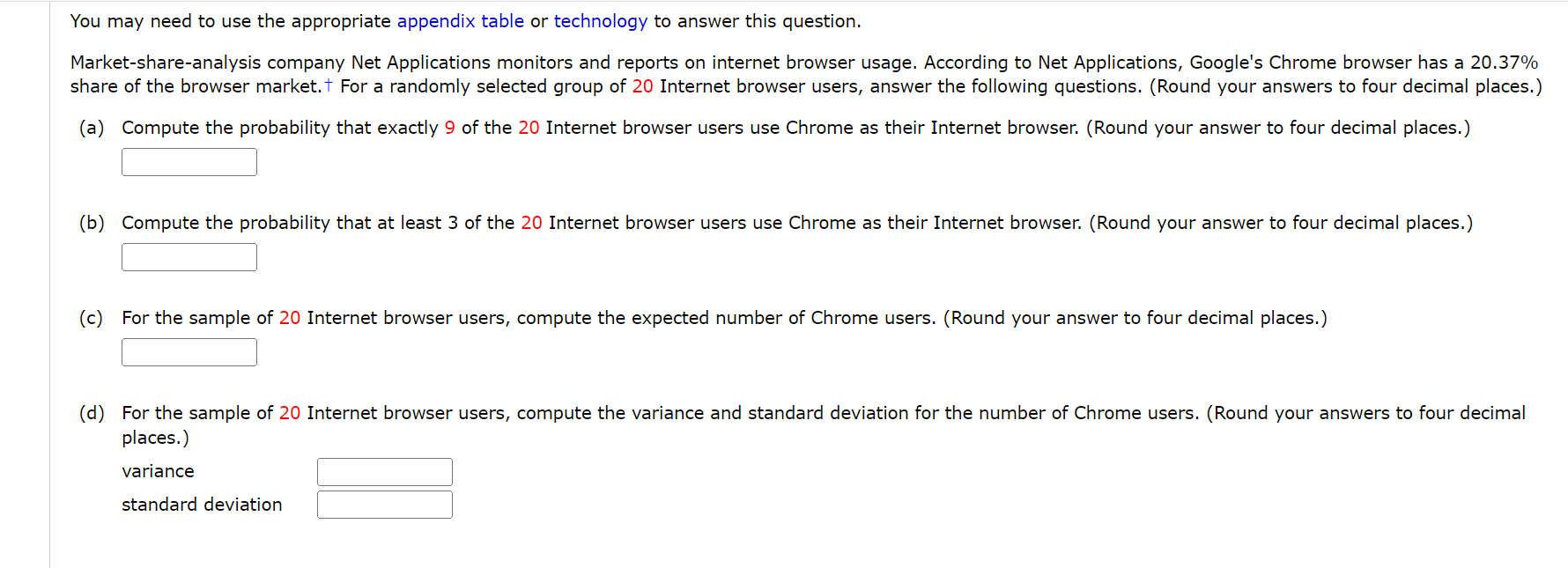 You may need to use the appropriate appendix table or technology to answer this question.

Market-share-analysis company Net Applications monitors and reports on internet browser usage. According to Net Applications, Google's Chrome browser has a 20.37% share of the browser market.† For a randomly selected group of 20 Internet browser users, answer the following questions. (Round your answers to four decimal places.)

(a) Compute the probability that exactly 9 of the 20 Internet browser users use Chrome as their Internet browser. (Round your answer to four decimal places.)

(b) Compute the probability that at least 3 of the 20 Internet browser users use Chrome as their Internet browser. (Round your answer to four decimal places.)

(c) For the sample of 20 Internet browser users, compute the expected number of Chrome users. (Round your answer to four decimal places.)

(d) For the sample of 20 Internet browser users, compute the variance and standard deviation for the number of Chrome users. (Round your answers to four decimal places.)

variance

standard deviation